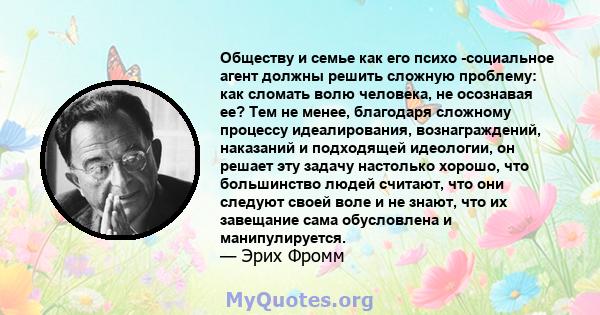 Обществу и семье как его психо -социальное агент должны решить сложную проблему: как сломать волю человека, не осознавая ее? Тем не менее, благодаря сложному процессу идеалирования, вознаграждений, наказаний и подходящей идеологии, он решает эту задачу настолько хорошо, что большинство людей считают, что они следуют своей воле и не знают, что их завещание сама обусловлена и манипулируется.
— Эрих Фромм

MyQuotes.org